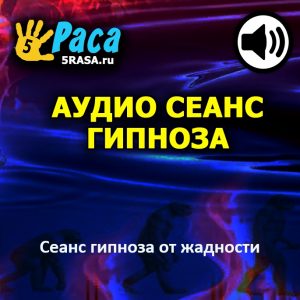 5 Раса
5RASA.ru

АУДИО СЕАНС ГИПНОЗА

Сеанс гипноза от жадности